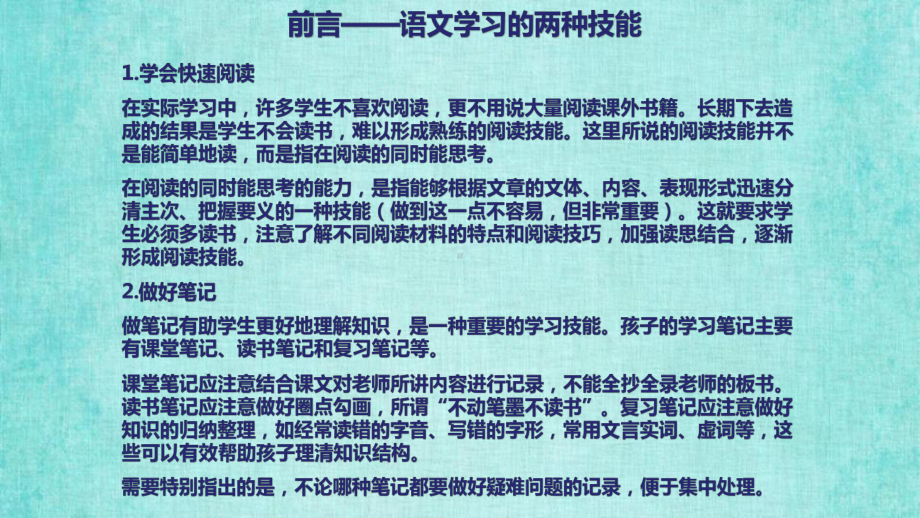 前言——语文学习的两种技能

1.学会快速阅读

在实际学习中，许多学生不喜欢阅读，更不用说大量阅读课外书籍。长期下去造成的结果是学生不会读书，难以形成熟练的阅读技能。这里所说的阅读技能并不是能简单地读，而是指在阅读的同时能思考。

在阅读的同时能思考的能力，是指能够根据文章的文体、内容、表现形式迅速分清主次、把握要义的一种技能（做到这一点不容易，但非常重要）。这就要求学生必须多读书，注意了解不同阅读材料的特点和阅读技巧，加强读思结合，逐渐形成阅读技能。

2.做好笔记

做笔记有助学生更好地理解知识，是一种重要的学习技能。孩子的学习笔记主要有课堂笔记、读书笔记和复习笔记等。

课堂笔记应注意结合课文对老师所讲内容进行记录，不能全抄全录老师的板书。读书笔记应注意做好圈点勾画，所谓“不动笔墨不读书”。复习笔记应注意做好知识的归纳整理，如经常读错的字音、写错的字形，常用文言实词、虚词等，这些可以有效帮助孩子理清知识结构。

需要特别指出的是，不论哪种笔记都要做好疑难问题的记录，便于集中处理。